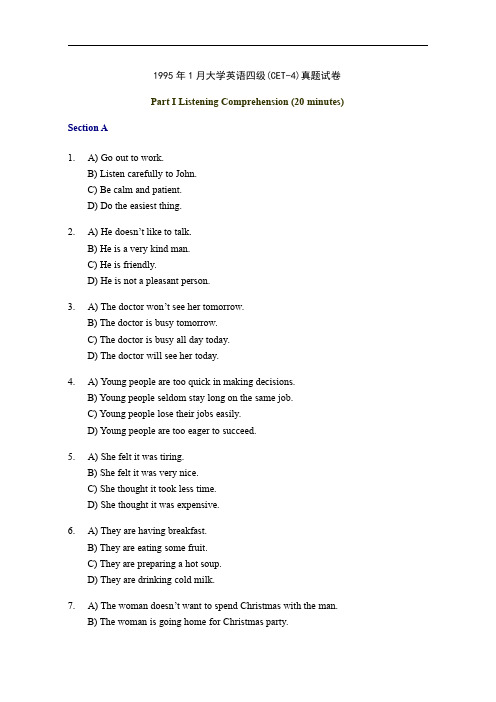 1995 年 1 月大学英语四级(CET-4)真题试卷

Part I Listening Comprehension (20 minutes)

Section A

1. A) Go out to work.
B) Listen carefully to John.
C) Be calm and patient.
D) Do the easiest thing.

2. A) He doesn't like to talk.
B) He is a very kind man.
C) He is friendly.
D) He is not a pleasant person.

3. A) The doctor won't see her tomorrow.
B) The doctor is busy tomorrow.
C) The doctor is busy all day today.
D) The doctor will see her today.

4. A) Young people are too quick in making decisions.
B) Young people seldom stay long on the same job.
C) Young people lose their jobs easily.
D) Young people are too eager to succeed.

5. A) She felt it was tiring.
B) She felt it was very nice.
C) She thought it took less time.
D) She thought it was expensive.

6. A) They are having breakfast.
B) They are eating some fruit.
C) They are preparing a hot soup.
D) They are drinking cold milk.

7. A) The woman doesn't want to spend Christmas with the man.
B) The woman is going home for Christmas party.